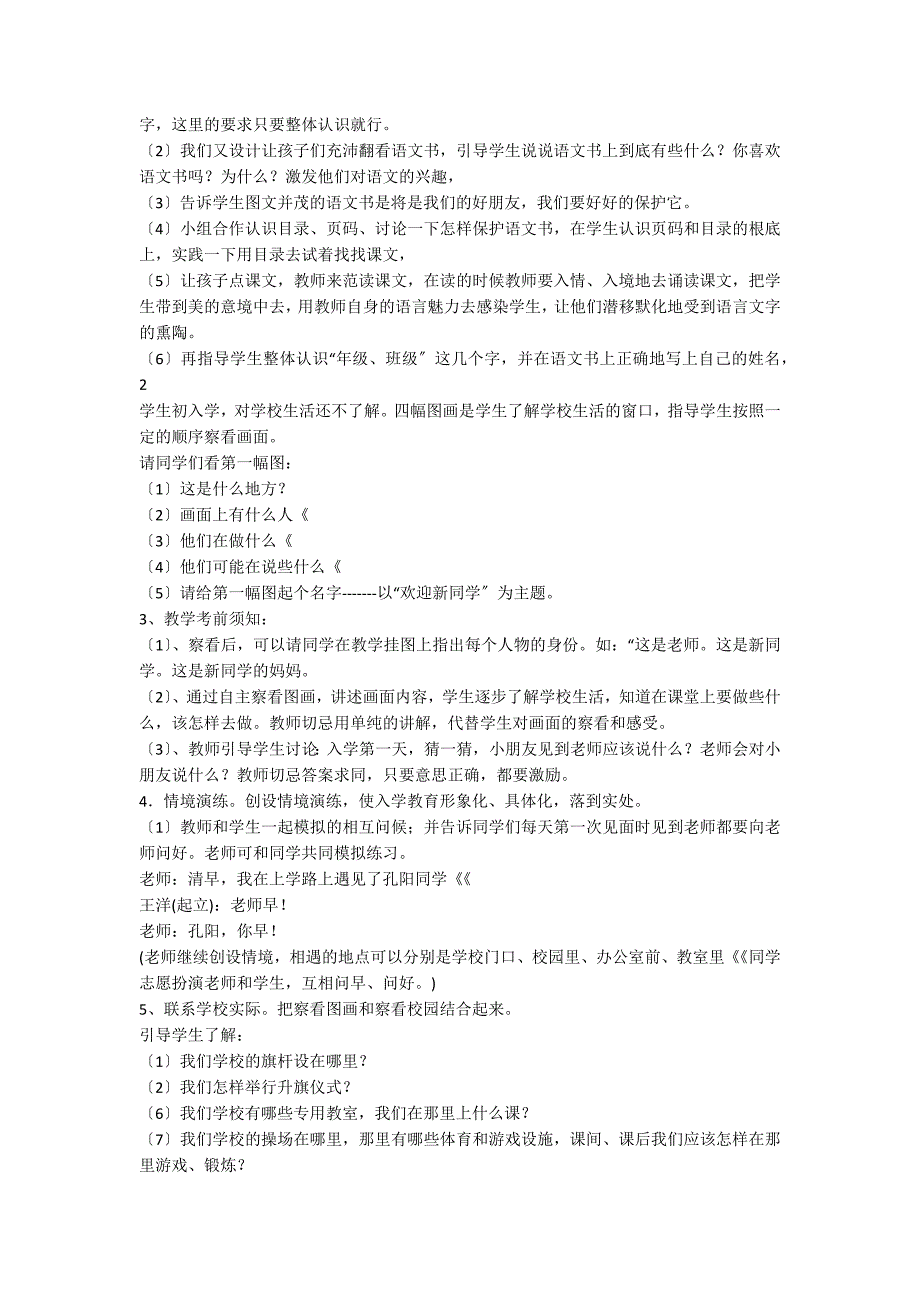 字，这里的要求只要整体认识就行。
〔2〕我们又设计让孩子们充沛翻看语文书，引导学生说说语文书上到底有些什么？你喜欢语文书吗？为什么？激发他们对语文的兴趣，
〔3〕告诉学生图文并茂的语文书是将是我们的好朋友，我们要好好的保护它。
〔4〕小组合作认识目录、页码、讨论一下怎样保护语文书，在学生认识页码和目录的根底上，实践一下用目录去试着找找课文，
〔5〕让孩子点课文，教师来范读课文，在读的时候教师要入情、入境地去诵读课文，把学生带到美的意境中去，用教师自身的语言魅力去感染学生，让他们潜移默化地受到语言文字的熏陶。
〔6〕再指导学生整体认识“年级、班级〞这几个字，并在语文书上正确地写上自己的姓名，
2
学生初入学，对学校生活还不了解。四幅图画是学生了解学校生活的窗口，指导学生按照一定的顺序察看画面。
请同学们看第一幅图：
〔1〕这是什么地方？
〔2〕画面上有什么人《
〔3〕他们在做什么《
〔4〕他们可能在说些什么《
〔5〕请给第一幅图起个名字--------以“欢迎新同学〞为主题。
3、教学考前须知：
〔1〕、察看后，可以请同学在教学挂图上指出每个人物的身份。如：“这是老师。这是新同学。这是新同学的妈妈。
〔2〕、通过自主察看图画，讲述画面内容，学生逐步了解学校生活，知道在课堂上要做些什么，该怎样去做。教师切忌用单纯的讲解，代替学生对画面的察看和感受。
〔3〕、教师引导学生讨论 入学第一天，猜一猜，小朋友见到老师应该说什么？老师会对小朋友说什么？教师切忌答案求同，只要意思正确，都要激励。
4．情境演练。创设情境演练，使入学教育形象化、具体化，落到实处。
〔1〕教师和学生一起模拟的相互问候；并告诉同学们每天第一次见面时见到老师都要向老师问好。老师可和同学共同模拟练习。
老师：清早，我在上学路上遇见了孔阳同学《《
王洋(起立)：老师早！
老师：孔阳，你早！
(老师继续创设情境，相遇的地点可以分别是学校门口、校园里、办公室前、教室里《《同学志愿扮演老师和学生，互相问早、问好。)
5、联系学校实际。把察看图画和察看校园结合起来。
引导学生了解：
〔1〕我们学校的旗杆设在哪里？
〔2〕我们怎样举行升旗仪式？
〔6〕我们学校有哪些专用教室，我们在那里上什么课？
〔7〕我们学校的操场在哪里，那里有哪些体育和游戏设施，课间、课后我们应该怎样在那里游戏、锻炼？